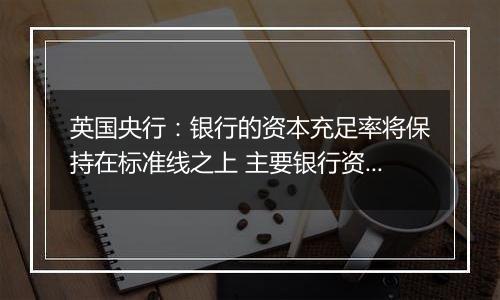 英国央行：银行的资本充足率将保持在标准线之上 主要银行资...